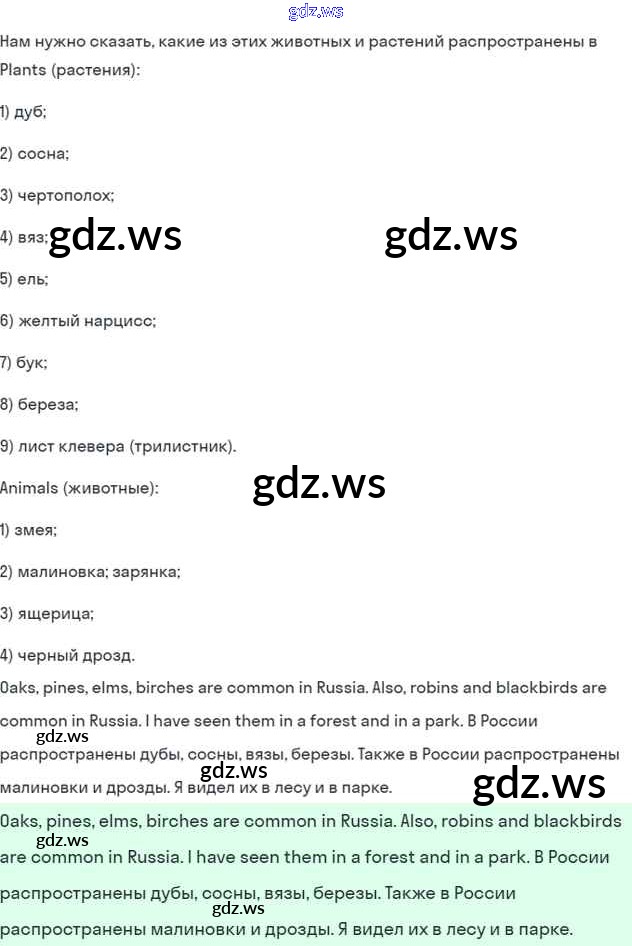 Нам нужно сказать, какие из этих животных и растений распространены в Plants (растения):

1) дуб;

2) сосна;

3) чертополох;

4) вяз;

5) ель;

6) желтый нарцисс;

7) бук;

8) береза;

9) лист клевера (трилистник).

Animals (животные):

1) змея;

2) малиновка; зарянка;

3) ящерица;

4) черный дрозд.

Oaks, pines, elms, birches are common in Russia. Also, robins and blackbirds are common in Russia. I have seen them in a forest and in a park. В России распространены дубы, сосны, вязы, березы. Также в России распространены малиновки и дрозды. Я видел их в лесу и в парке.

Oaks, pines, elms, birches are common in Russia. Also, robins and blackbirds are common in Russia. I have seen them in a forest and in a park. В России распространены дубы, сосны, вязы, березы. Также в России распространены малиновки и дрозды. Я видел их в лесу и в парке.

gdz.ws